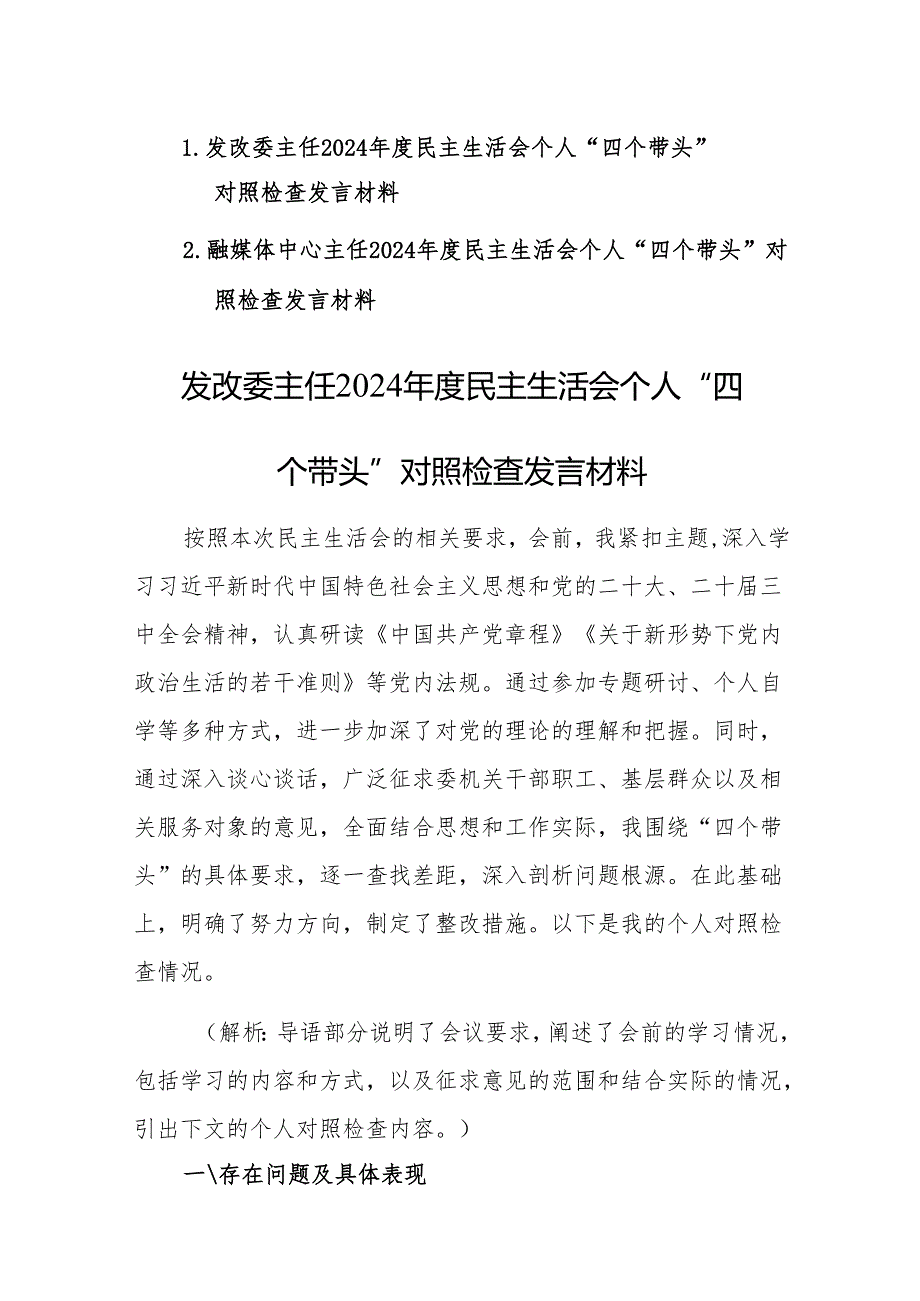 1. 发改委主任2024年度民主生活会个人“四个带头”对照检查发言材料

2. 融媒体中心主任2024年度民主生活会个人“四个带头”对照检查发言材料

发改委主任2024年度民主生活会个人“四个带头”对照检查发言材料

按照本次民主生活会的相关要求，会前，我紧扣主题，深入学习习近平新时代中国特色社会主义思想和党的二十大、二十届三中全会精神，认真研读《中国共产党章程》《关于新形势下党内政治生活的若干准则》等党内法规。通过参加专题研讨、个人自学等多种方式，进一步加深了对党的理论的理解和把握。同时，通过深入谈心谈话，广泛征求委机关干部职工、基层群众以及相关服务对象的意见，全面结合思想和工作实际，我围绕“四个带头”的具体要求，逐一查找差距，深入剖析问题根源。在此基础上，明确了努力方向，制定了整改措施。以下是我的个人对照检查情况。

（解析：导语部分说明了会议要求，阐述了会前的学习情况，包括学习的内容和方式，以及征求意见的范围和结合实际的情况，引出下文的个人对照检查内容。）

一\存在问题及具体表现